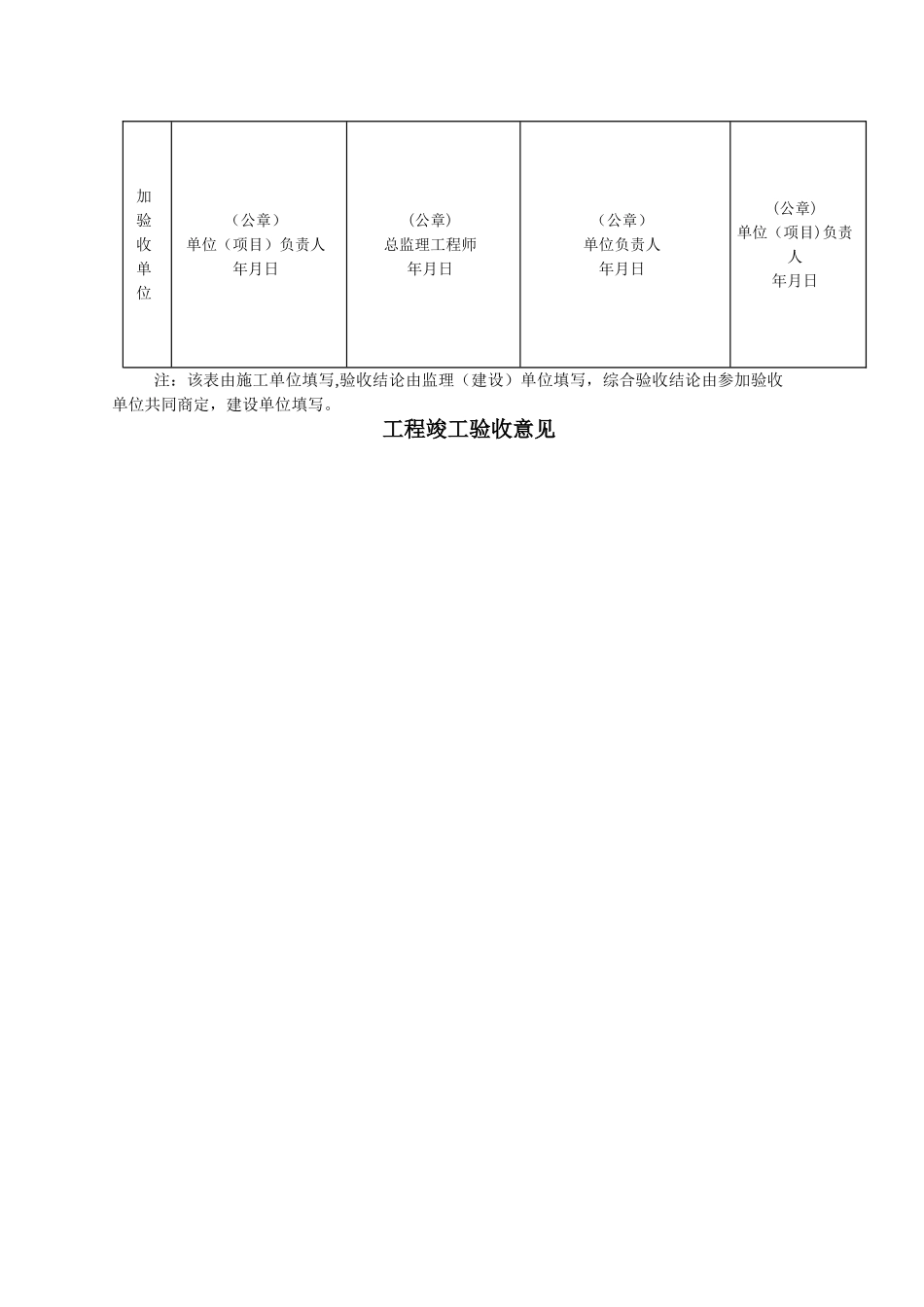 | 加验收单位 | （公章）<br>单位（项目）负责人<br>年月日 | （公章）<br>总监理工程师<br>年月日 | （公章）<br>单位负责人<br>年月日 | （公章）<br>单位（项目）负责人<br>年月日 |
|---|---|---|---|---|

注：该表由施工单位填写,验收结论由监理（建设）单位填写，综合验收结论由参加验收单位共同商定，建设单位填写。

工程竣工验收意见